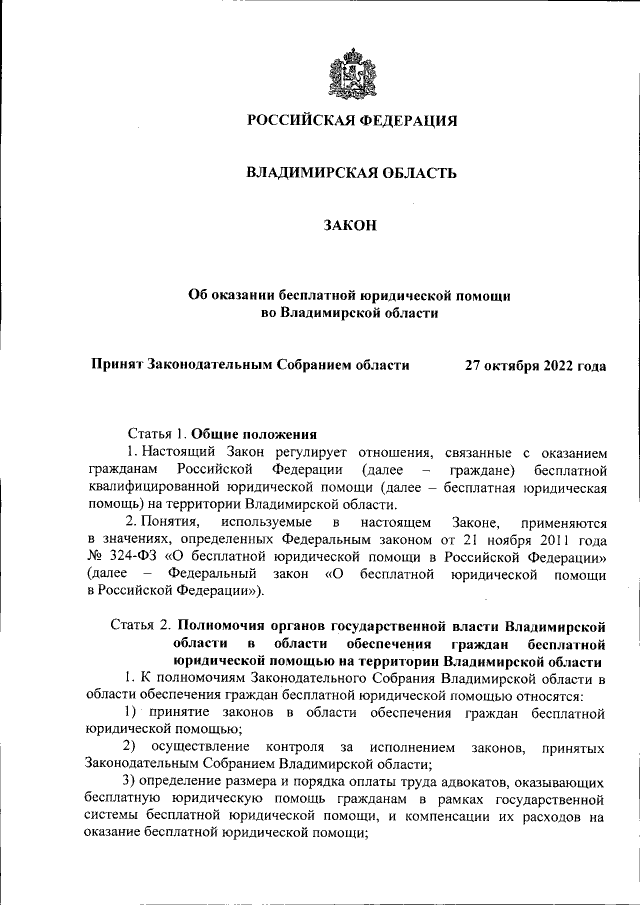 РОССИЙСКАЯ ФЕДЕРАЦИЯ

ВЛАДИМИРСКАЯ ОБЛАСТЬ

ЗАКОН

Об оказании бесплатной юридической помощи во Владимирской области

Принят Законодательным Собранием области 27 октября 2022 года

Статья 1. Общие положения

1. Настоящий Закон регулирует отношения, связанные с оказанием гражданам Российской Федерации (далее – граждане) бесплатной квалифицированной юридической помощи (далее – бесплатная юридическая помощь) на территории Владимирской области.

2. Понятия, используемые в настоящем Законе, применяются в значениях, определенных Федеральным законом от 21 ноября 2011 года № 324-ФЗ «О бесплатной юридической помощи в Российской Федерации» (далее – Федеральный закон «О бесплатной юридической помощи в Российской Федерации»).

Статья 2. Полномочия органов государственной власти Владимирской области в области обеспечения граждан бесплатной юридической помощью на территории Владимирской области

1. К полномочиям Законодательного Собрания Владимирской области в области обеспечения граждан бесплатной юридической помощью относятся:

1) принятие законов в области обеспечения граждан бесплатной юридической помощью;

2) осуществление контроля за исполнением законов, принятых Законодательным Собранием Владимирской области;

3) определение размера и порядка оплаты труда адвокатов, оказывающих бесплатную юридическую помощь гражданам в рамках государственной системы бесплатной юридической помощи, и компенсации их расходов на оказание бесплатной юридической помощи;